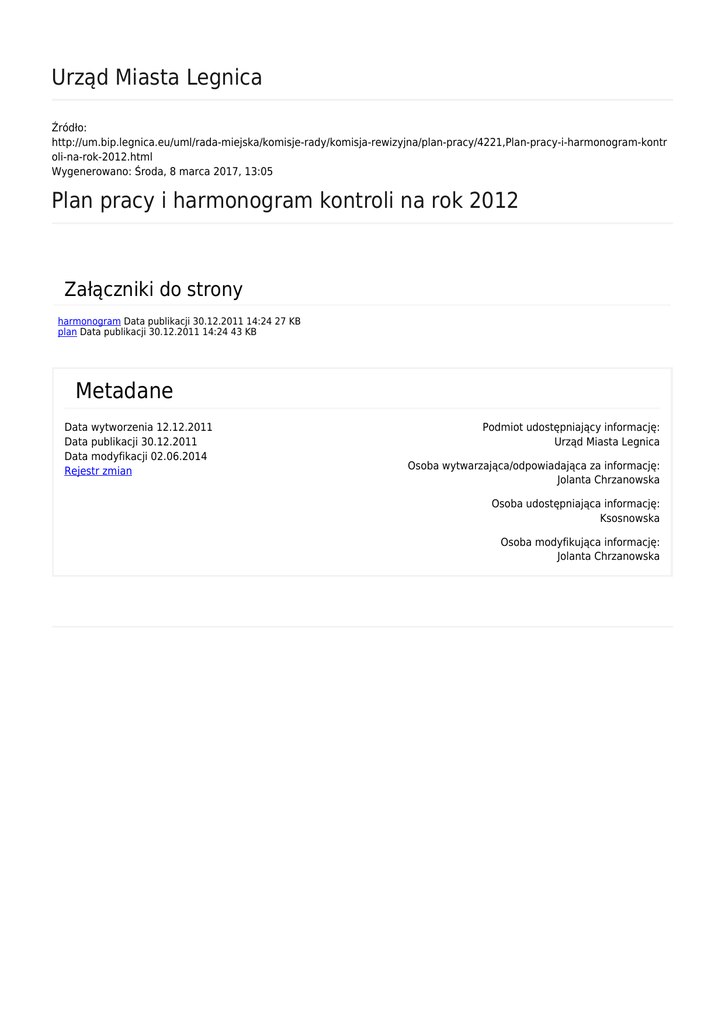 Urząd Miasta Legnica

Źródło:
http://um.bip.legnica.eu/uml/rada-miejska/komisje-rady/komisja-rewizyjna/plan-pracy/4221,Plan-pracy-i-harmonogram-kontroli-na-rok-2012.html
Wygenerowano: Środa, 8 marca 2017, 13:05

Plan pracy i harmonogram kontroli na rok 2012

Załączniki do strony

harmonogram Data publikacji 30.12.2011 14:24 27 KB
plan Data publikacji 30.12.2011 14:24 43 KB

Metadane

Data wytworzenia 12.12.2011
Data publikacji 30.12.2011
Data modyfikacji 02.06.2014
Rejestr zmian

Podmiot udostępniający informację:
Urząd Miasta Legnica

Osoba wytwarzająca/odpowiadająca za informację:
Jolanta Chrzanowska

Osoba udostępniająca informację:
Ksosnowska

Osoba modyfikująca informację:
Jolanta Chrzanowska